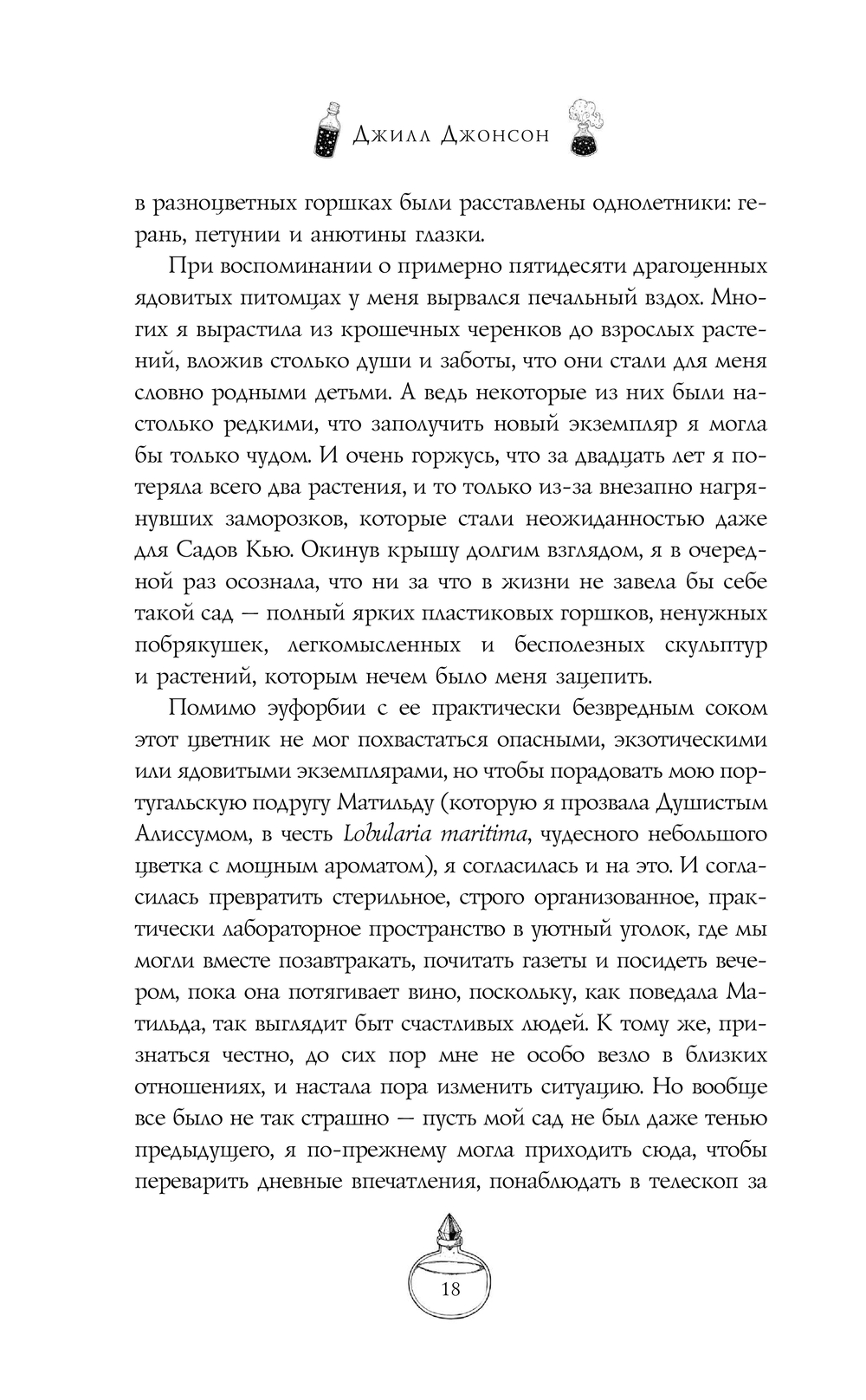 Джилл Джонсон

в разноцветных горшках были расставлены однолетники: герань, петунии и анютины глазки.

При воспоминании о примерно пятидесяти драгоценных ядовитых питомцах у меня вырвался печальный вздох. Многих я вырастила из крошечных черенков до взрослых растений, вложив столько души и заботы, что они стали для меня словно родными детьми. А ведь некоторые из них были настолько редкими, что заполучить новый экземпляр я могла бы только чудом. И очень горжусь, что за двадцать лет я потеряла всего два растения, и то только из-за внезапно нагрянувших заморозков, которые стали неожиданностью даже для Садов Кью. Окинув крышу долгим взглядом, я в очередной раз осознала, что ни за что в жизни не завела бы себе такой сад — полный ярких пластиковых горшков, ненужных побрякушек, легкомысленных и бесполезных скульптур и растений, которым нечем было меня зацепить.

Помимо эуфорбии с ее практически безвредным соком этот цветник не мог похвастаться опасными, экзотическими или ядовитыми экземплярами, но чтобы порадовать мою португальскую подругу Матильду (которую я прозвала Душистым Алиссумом, в честь Lobularia maritima, чудесного небольшого цветка с мощным ароматом), я согласилась и на это. И согласилась превратить стерильное, строго организованное, практически лабораторное пространство в уютный уголок, где мы могли вместе позавтракать, почитать газеты и посидеть вечером, пока она потягивает вино, поскольку, как поведала Матильда, так выглядит быт счастливых людей. К тому же, признаться честно, до сих пор мне не особо везло в близких отношениях, и настала пора изменить ситуацию. Но вообще все было не так страшно — пусть мой сад не был даже тенью предыдущего, я по-прежнему могла приходить сюда, чтобы переварить дневные впечатления, понаблюдать в телескоп за

18